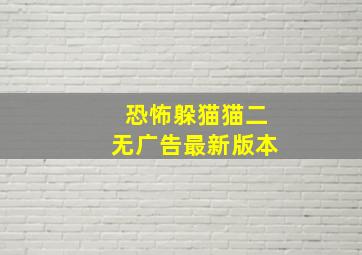 恐怖躲猫猫二
无广告最新版本